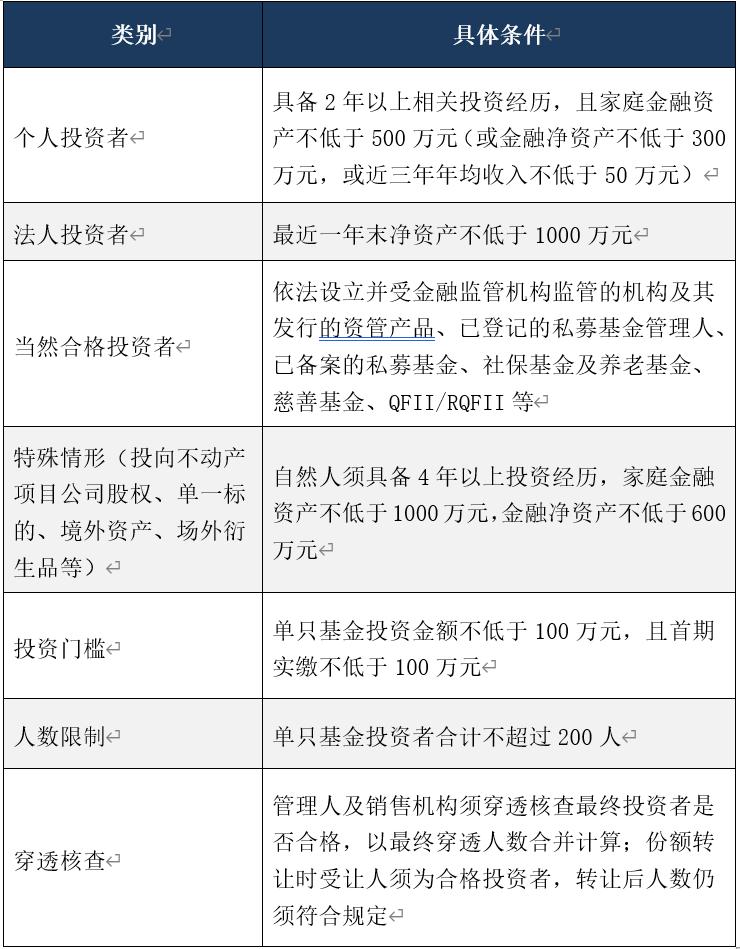 | 类别 | 具体条件 |
|---|---|
| 个人投资者 | 具备 2 年以上相关投资经历，且家庭金融资产不低于 500 万元（或金融净资产不低于 300 万元，或近三年年均收入不低于 50 万元） |
| 法人投资者 | 最近一年末净资产不低于 1000 万元 |
| 当然合格投资者 | 依法设立并受金融监管机构监管的机构及其发行的资管产品、已登记的私募基金管理人、已备案的私募基金、社保基金及养老基金、慈善基金、QFII/RQFII 等 |
| 特殊情形（投向不动产项目公司股权、单一标的、境外资产、场外衍生品等） | 自然人须具备 4 年以上投资经历，家庭金融资产不低于 1000 万元，金融净资产不低于 600 万元 |
| 投资门槛 | 单只基金投资金额不低于 100 万元，且首期实缴不低于 100 万元 |
| 人数限制 | 单只基金投资者合计不超过 200 人 |
| 穿透核查 | 管理人及销售机构须穿透核查最终投资者是否合格，以最终穿透人数合并计算；份额转让时受让人须为合格投资者，转让后人数仍须符合规定 |